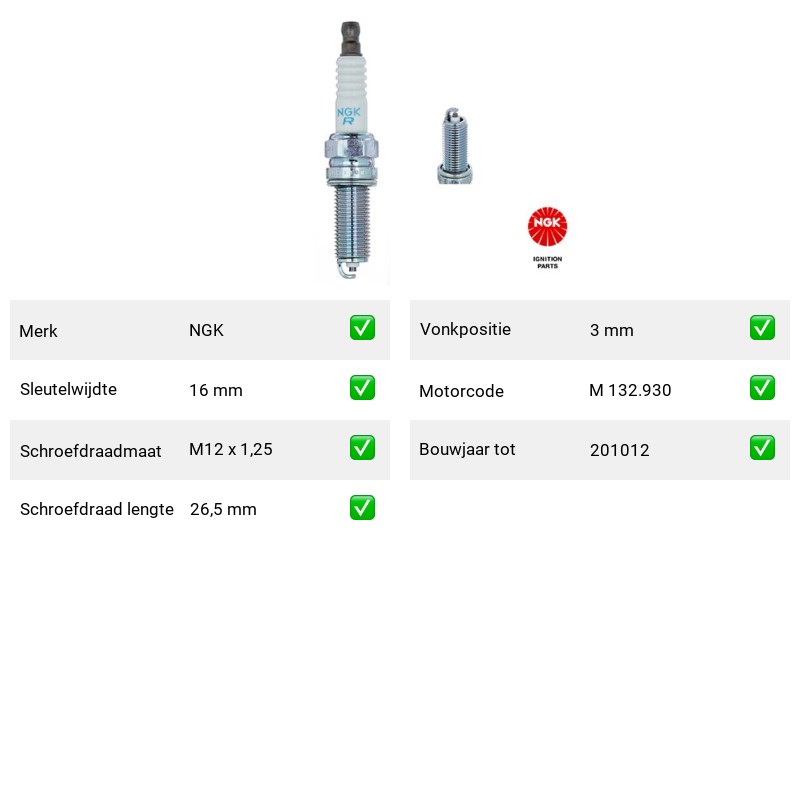 NGK
R

NGK
IGNITION PARTS

| Merk | NGK | ✅ |
|---|---|---|
| Sleutelwijdte | 16 mm | ✅ |
| Schroefdraadmaat | M12 x 1,25 | ✅ |
| Schroefdraad lengte | 26,5 mm | ✅ |

| Vonkpositie | 3 mm | ✅ |
|---|---|---|
| Motorcode | M 132.930 | ✅ |
| Bouwjaar tot | 201012 | ✅ |